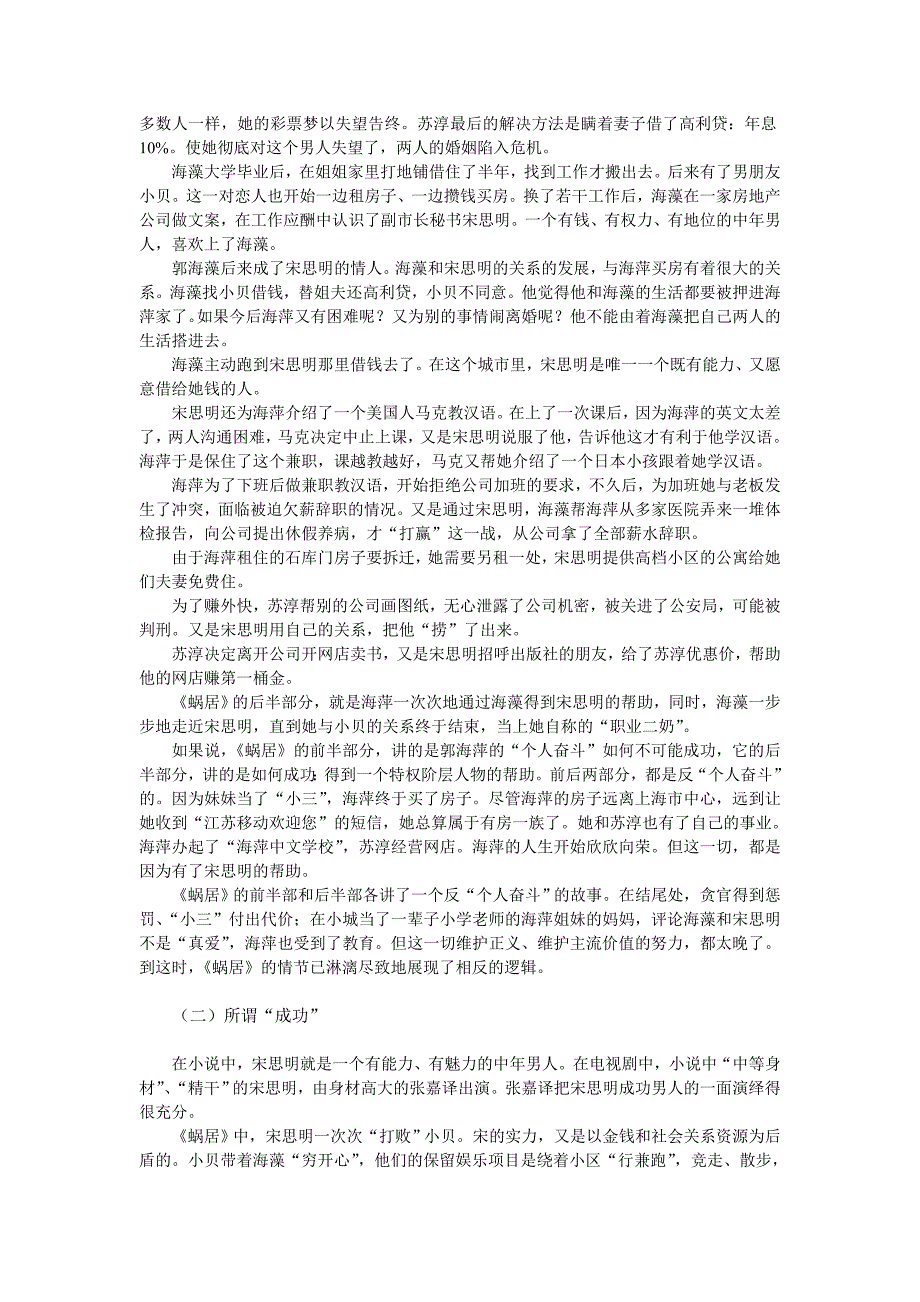 多数人一样，她的彩票梦以失望告终。苏淳最后的解决方法是瞒着妻子借了高利贷：年息10%。使她彻底对这个男人失望了，两人的婚姻陷入危机。

海藻大学毕业后，在姐姐家里打地铺借住了半年，找到工作才搬出去。后来有了男朋友小贝。这一对恋人也开始一边租房子、一边攒钱买房。换了若干工作后，海藻在一家房地产公司做文案，在工作应酬中认识了副市长秘书宋思明。一个有钱、有权力、有地位的中年男人，喜欢上了海藻。

郭海藻后来成了宋思明的情人。海藻和宋思明的关系的发展，与海萍买房有着很大的关系。海藻找小贝借钱，替姐夫还高利贷，小贝不同意。他觉得他和海藻的生活都要被押进海萍家了。如果今后海萍又有困难呢？又为别的事情闹离婚呢？他不能由着海藻把自己两人的生活搭进去。

海藻主动跑到宋思明那里借钱去了。在这个城市里，宋思明是唯一一个既有能力、又愿意借给她钱的人。

宋思明还为海萍介绍了一个美国人马克教汉语。在上了一次课后，因为海萍的英文太差了，两人沟通困难，马克决定中止上课，又是宋思明说服了他，告诉他这才有利于他学汉语。海萍于是保住了这个兼职，课越教越好，马克又帮她介绍了一个日本小孩跟着她学汉语。

海萍为了下班后做兼职教汉语，开始拒绝公司加班的要求，不久后，为加班她与老板发生了冲突，面临被迫欠薪辞职的情况。又是通过宋思明，海藻帮海萍从多家医院弄来一堆体检报告，向公司提出休假养病，才“打赢”这一战，从公司拿了全部薪水辞职。

由于海萍租住的石库门房子要拆迁，她需要另租一处，宋思明提供高档小区的公寓给她们夫妻免费住。

为了赚外快，苏淳帮别的公司画图纸，无心泄露了公司机密，被关进了公安局，可能被判刑。又是宋思明用自己的关系，把他“捞”了出来。

苏淳决定离开公司开网店卖书，又是宋思明招呼出版社的朋友，给了苏淳优惠价，帮助他的网店赚第一桶金。

《蜗居》的后半部分，就是海萍一次次地通过海藻得到宋思明的帮助，同时，海藻一步步地走近宋思明，直到她与小贝的关系终于结束，当上她自称的“职业二奶”。

如果说，《蜗居》的前半部分，讲的是郭海萍的“个人奋斗”如何不可能成功，它的后半部分，讲的是如何成功：得到一个特权阶层人物的帮助。前后两部分，都是反“个人奋斗”的。因为妹妹当了“小三”，海萍终于买了房子。尽管海萍的房子远离上海市中心，远到让她收到“江苏移动欢迎您”的短信，她总算属于有房一族了。她和苏淳也有了自己的事业。海萍办起了“海萍中文学校”，苏淳经营网店。海萍的人生开始欣欣向荣。但这一切，都是因为有了宋思明的帮助。

《蜗居》的前半部和后半部各讲了一个反“个人奋斗”的故事。在结尾处，贪官得到惩罚、“小三”付出代价；在小城当了一辈子小学老师的海萍姐妹的妈妈，评论海藻和宋思明不是“真爱”，海萍也受到了教育。但这一切维护正义、维护主流价值的努力，都太晚了。到这时，《蜗居》的情节已淋漓尽致地展现了相反的逻辑。

（二）所谓“成功”

在小说中，宋思明就是一个有能力、有魅力的中年男人。在电视剧中，小说中“中等身材”、“精干”的宋思明，由身材高大的张嘉译出演。张嘉译把宋思明成功男人的一面演绎得很充分。

《蜗居》中，宋思明一次次“打败”小贝。宋的实力，又是以金钱和社会关系资源为后盾的。小贝带着海藻“穷开心”，他们的保留娱乐项目是绕着小区“行兼跑”，竞走、散步，